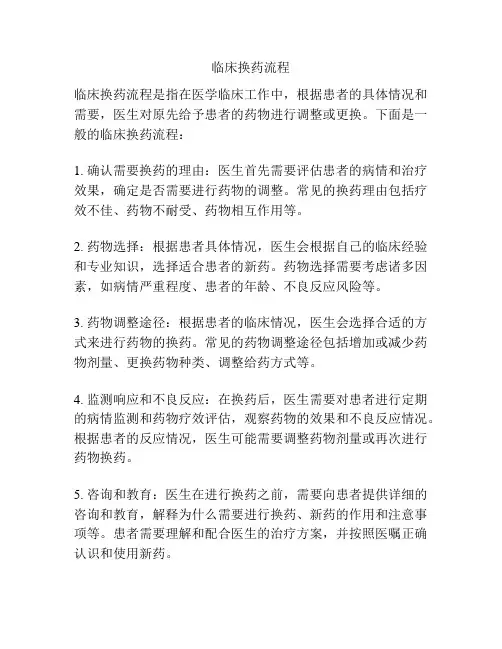 临床换药流程

临床换药流程是指在医学临床工作中，根据患者的具体情况和需要，医生对原先给予患者的药物进行调整或更换。下面是一般的临床换药流程：

1. 确认需要换药的理由：医生首先需要评估患者的病情和治疗效果，确定是否需要进行药物的调整。常见的换药理由包括疗效不佳、药物不耐受、药物相互作用等。

2. 药物选择：根据患者具体情况，医生会根据自己的临床经验和专业知识，选择适合患者的新药。药物选择需要考虑诸多因素，如病情严重程度、患者的年龄、不良反应风险等。

3. 药物调整途径：根据患者的临床情况，医生会选择合适的方式来进行药物的换药。常见的药物调整途径包括增加或减少药物剂量、更换药物种类、调整给药方式等。

4. 监测响应和不良反应：在换药后，医生需要对患者进行定期的病情监测和药物疗效评估，观察药物的效果和不良反应情况。根据患者的反应情况，医生可能需要调整药物剂量或再次进行药物换药。

5. 咨询和教育：医生在进行换药之前，需要向患者提供详细的咨询和教育，解释为什么需要进行换药、新药的作用和注意事项等。患者需要理解和配合医生的治疗方案，并按照医嘱正确认识和使用新药。